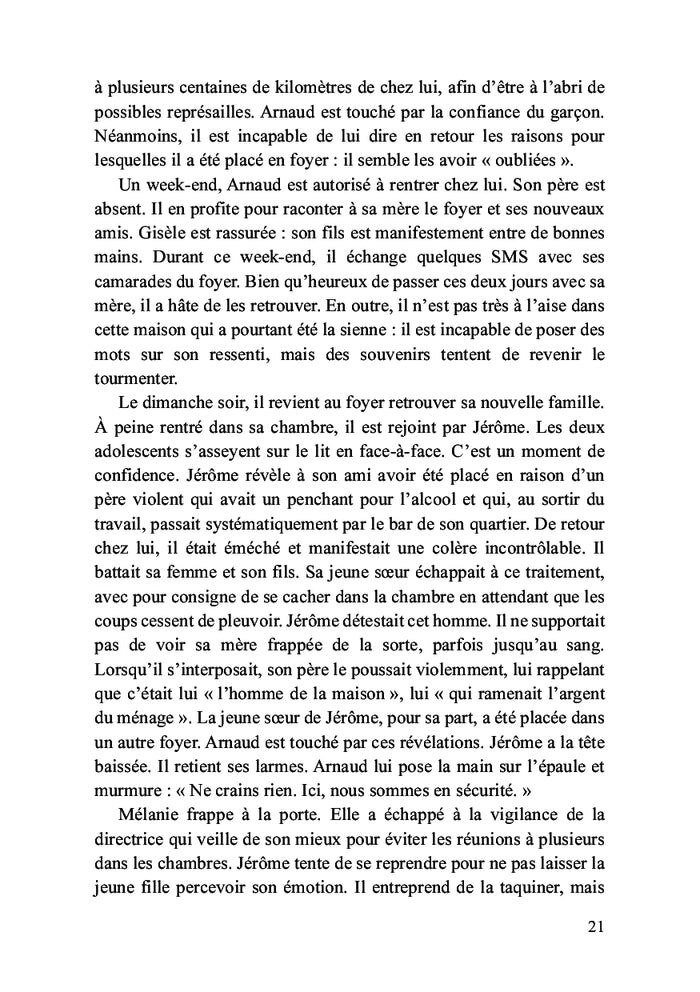 à plusieurs centaines de kilomètres de chez lui, afin d'être à l'abri de possibles représailles. Arnaud est touché par la confiance du garçon. Néanmoins, il est incapable de lui dire en retour les raisons pour lesquelles il a été placé en foyer : il semble les avoir « oubliées ».

Un week-end, Arnaud est autorisé à rentrer chez lui. Son père est absent. Il en profite pour raconter à sa mère le foyer et ses nouveaux amis. Gisèle est rassurée : son fils est manifestement entre de bonnes mains. Durant ce week-end, il échange quelques SMS avec ses camarades du foyer. Bien qu'heureux de passer ces deux jours avec sa mère, il a hâte de les retrouver. En outre, il n'est pas très à l'aise dans cette maison qui a pourtant été la sienne : il est incapable de poser des mots sur son ressenti, mais des souvenirs tentent de revenir le tourmenter.

Le dimanche soir, il revient au foyer retrouver sa nouvelle famille. À peine rentré dans sa chambre, il est rejoint par Jérôme. Les deux adolescents s'asseyent sur le lit en face-à-face. C'est un moment de confidence. Jérôme révèle à son ami avoir été placé en raison d'un père violent qui avait un penchant pour l'alcool et qui, au sortir du travail, passait systématiquement par le bar de son quartier. De retour chez lui, il était éméché et manifestait une colère incontrôlable. Il battait sa femme et son fils. Sa jeune sœur échappait à ce traitement, avec pour consigne de se cacher dans la chambre en attendant que les coups cessent de pleuvoir. Jérôme détestait cet homme. Il ne supportait pas de voir sa mère frappée de la sorte, parfois jusqu'au sang. Lorsqu'il s'interposait, son père le poussait violemment, lui rappelant que c'était lui « l'homme de la maison », lui « qui ramenait l'argent du ménage ». La jeune sœur de Jérôme, pour sa part, a été placée dans un autre foyer. Arnaud est touché par ces révélations. Jérôme a la tête baissée. Il retient ses larmes. Arnaud lui pose la main sur l'épaule et murmure : « Ne crains rien. Ici, nous sommes en sécurité. »

Mélanie frappe à la porte. Elle a échappé à la vigilance de la directrice qui veille de son mieux pour éviter les réunions à plusieurs dans les chambres. Jérôme tente de se reprendre pour ne pas laisser la jeune fille percevoir son émotion. Il entreprend de la taquiner, mais

21